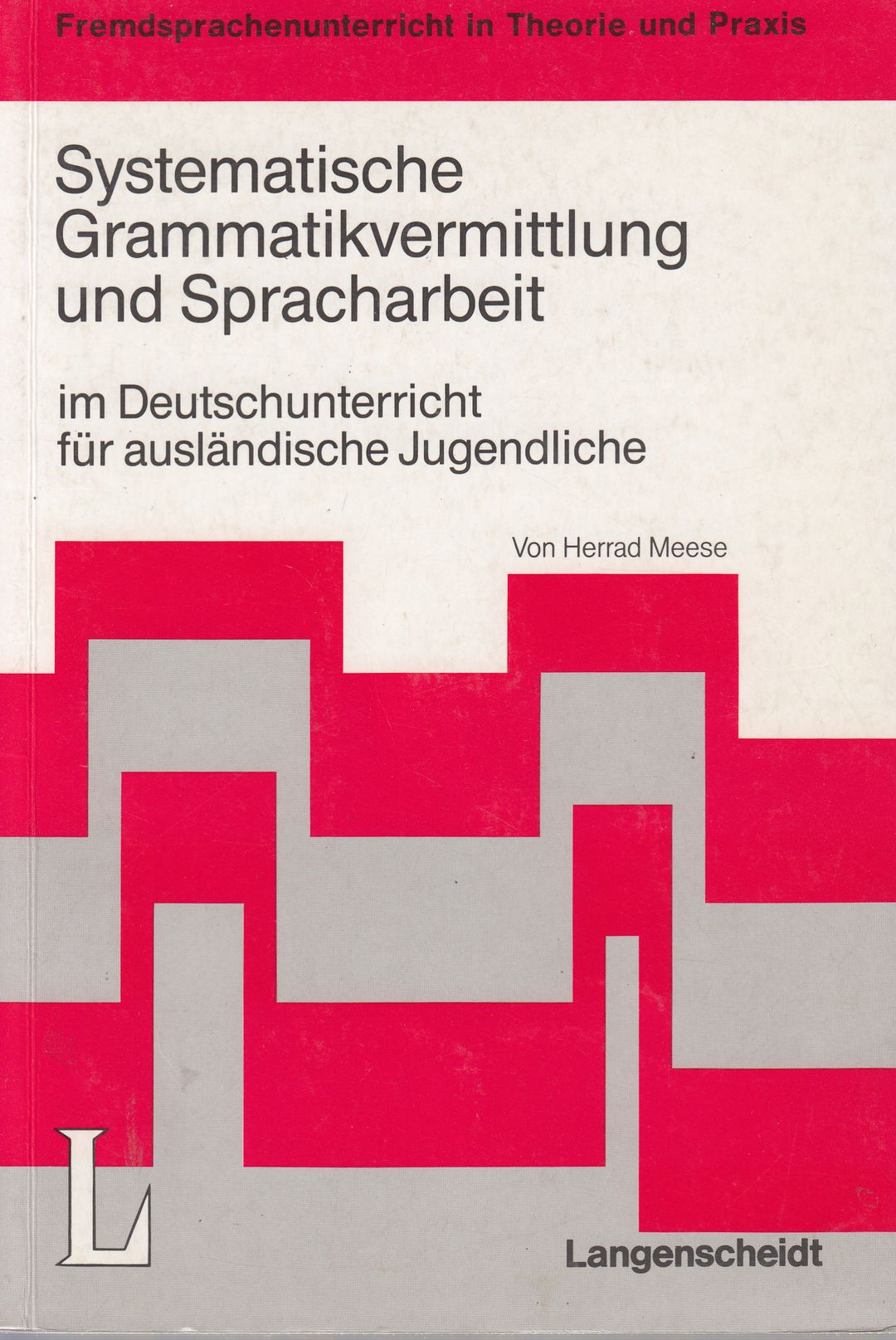 Fremdsprachenunterricht in Theorie und Praxis

Systematische Grammatikvermittlung und Spracharbeit

im Deutschunterricht für ausländische Jugendliche

Von Herrad Meese

L

Langenscheidt